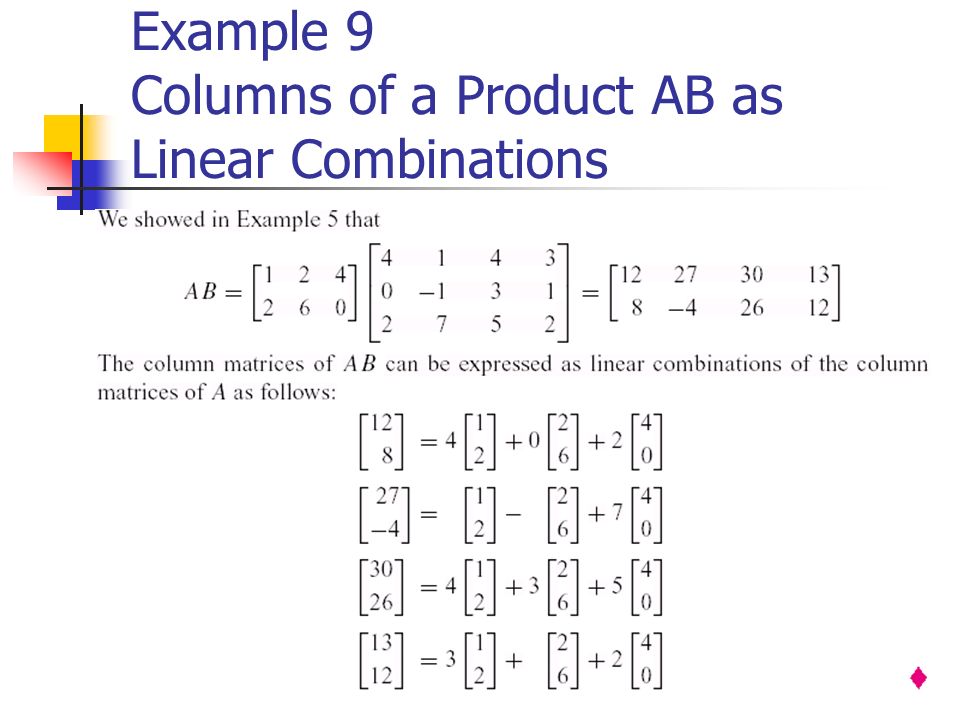 Example 9
Columns of a Product AB as Linear Combinations

We showed in Example 5 that

$AB = \begin{bmatrix} 1 & 2 & 4 \\ 2 & 6 & 0 \end{bmatrix} \begin{bmatrix} 4 & 1 & 4 & 3 \\ 0 & -1 & 3 & 1 \\ 2 & 7 & 5 & 2 \end{bmatrix} = \begin{bmatrix} 12 & 27 & 30 & 13 \\ 8 & -4 & 26 & 12 \end{bmatrix}$

The column matrices of $AB$ can be expressed as linear combinations of the column matrices of $A$ as follows:

$\begin{bmatrix} 12 \\ 8 \end{bmatrix} = 4\begin{bmatrix} 1 \\ 2 \end{bmatrix} + 0\begin{bmatrix} 2 \\ 6 \end{bmatrix} + 2\begin{bmatrix} 4 \\ 0 \end{bmatrix}$

$\begin{bmatrix} 27 \\ -4 \end{bmatrix} = \begin{bmatrix} 1 \\ 2 \end{bmatrix} - \begin{bmatrix} 2 \\ 6 \end{bmatrix} + 7\begin{bmatrix} 4 \\ 0 \end{bmatrix}$

$\begin{bmatrix} 30 \\ 26 \end{bmatrix} = 4\begin{bmatrix} 1 \\ 2 \end{bmatrix} + 3\begin{bmatrix} 2 \\ 6 \end{bmatrix} + 5\begin{bmatrix} 4 \\ 0 \end{bmatrix}$

$\begin{bmatrix} 13 \\ 12 \end{bmatrix} = 3\begin{bmatrix} 1 \\ 2 \end{bmatrix} + \begin{bmatrix} 2 \\ 6 \end{bmatrix} + 2\begin{bmatrix} 4 \\ 0 \end{bmatrix}$